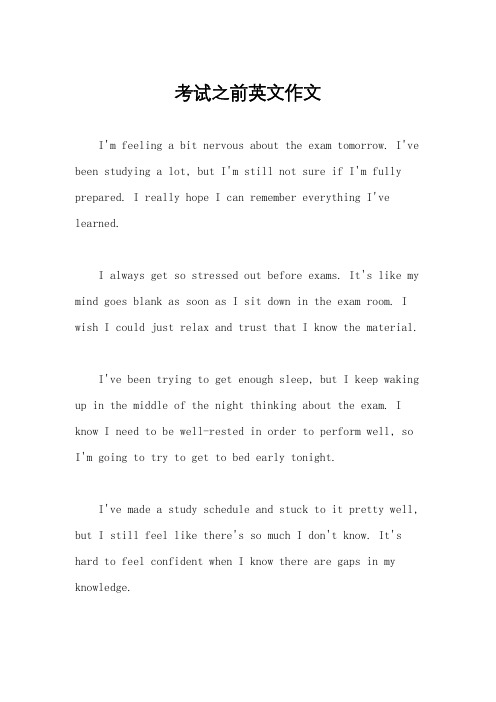 考试之前英文作文

I'm feeling a bit nervous about the exam tomorrow. I've been studying a lot, but I'm still not sure if I'm fully prepared. I really hope I can remember everything I've learned.

I always get so stressed out before exams. It's like my mind goes blank as soon as I sit down in the exam room. I wish I could just relax and trust that I know the material.

I've been trying to get enough sleep, but I keep waking up in the middle of the night thinking about the exam. I know I need to be well-rested in order to perform well, so I'm going to try to get to bed early tonight.

I've made a study schedule and stuck to it pretty well, but I still feel like there's so much I don't know. It's hard to feel confident when I know there are gaps in my knowledge.